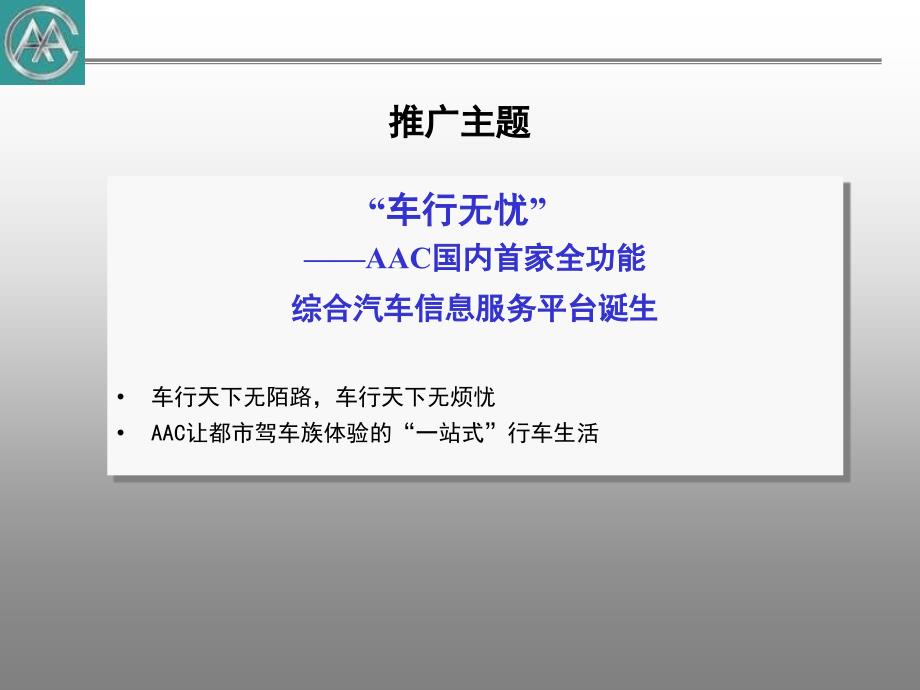 推广主题

“车行无忧”
——AAC国内首家全功能
综合汽车信息服务平台诞生

• 车行天下无陌路，车行天下无烦忧
• AAC让都市驾车族体验的“一站式”行车生活